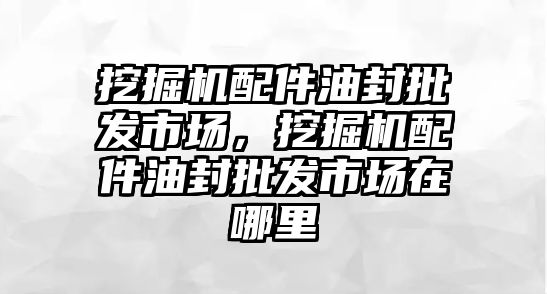 挖掘机配件油封批发市场，挖掘机配件油封批发市场在哪里